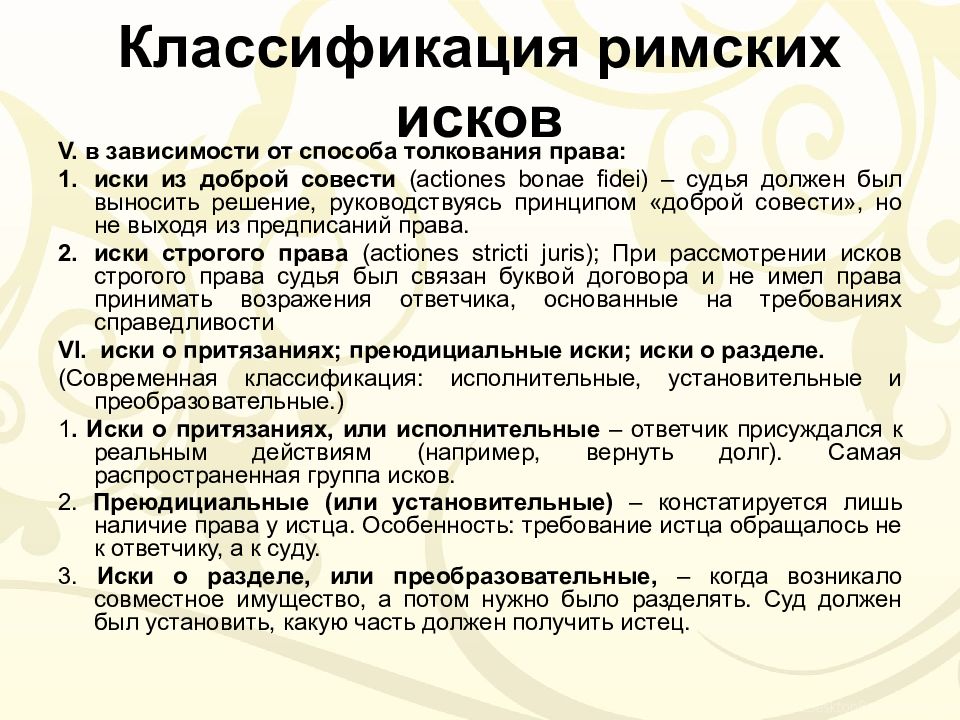 Классификация римских исков

V. в зависимости от способа толкования права:

1. иски из доброй совести (actiones bonae fidei) – судья должен был выносить решение, руководствуясь принципом «доброй совести», но не выходя из предписаний права.

2. иски строгого права (actiones stricti juris); При рассмотрении исков строгого права судья был связан буквой договора и не имел права принимать возражения ответчика, основанные на требованиях справедливости

VI. иски о притязаниях; преюдициальные иски; иски о разделе.

(Современная классификация: исполнительные, установительные и преобразовательные.)

1. Иски о притязаниях, или исполнительные – ответчик присуждался к реальным действиям (например, вернуть долг). Самая распространенная группа исков.

2. Преюдициальные (или установительные) – констатируется лишь наличие права у истца. Особенность: требование истца обращалось не к ответчику, а к суду.

3. Иски о разделе, или преобразовательные, – когда возникало совместное имущество, а потом нужно было разделять. Суд должен был установить, какую часть должен получить истец.